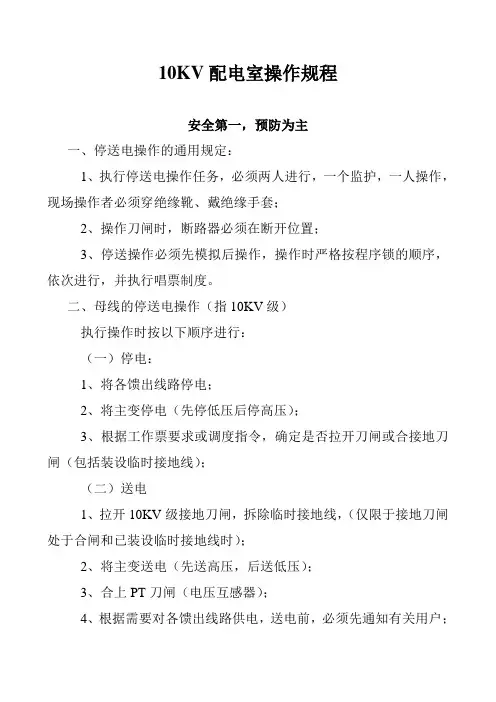 10KV 配电室操作规程

安全第一，预防为主

一、停送电操作的通用规定：

1、执行停送电操作任务，必须两人进行，一个监护，一人操作，现场操作者必须穿绝缘靴、戴绝缘手套；

2、操作刀闸时，断路器必须在断开位置；

3、停送操作必须先模拟后操作，操作时严格按程序锁的顺序，依次进行，并执行唱票制度。

二、母线的停送电操作（指 10KV 级）

执行操作时按以下顺序进行：

（一）停电：

1、将各馈出线路停电；

2、将主变停电（先停低压后停高压）；

3、根据工作票要求或调度指令，确定是否拉开刀闸或合接地刀闸（包括装设临时接地线）；

（二）送电

1、拉开 10KV 级接地刀闸，拆除临时接地线，（仅限于接地刀闸处于合闸和已装设临时接地线时）；

2、将主变送电（先送高压，后送低压）；

3、合上 PT 刀闸（电压互感器）；

4、根据需要对各馈出线路供电，送电前，必须先通知有关用户；